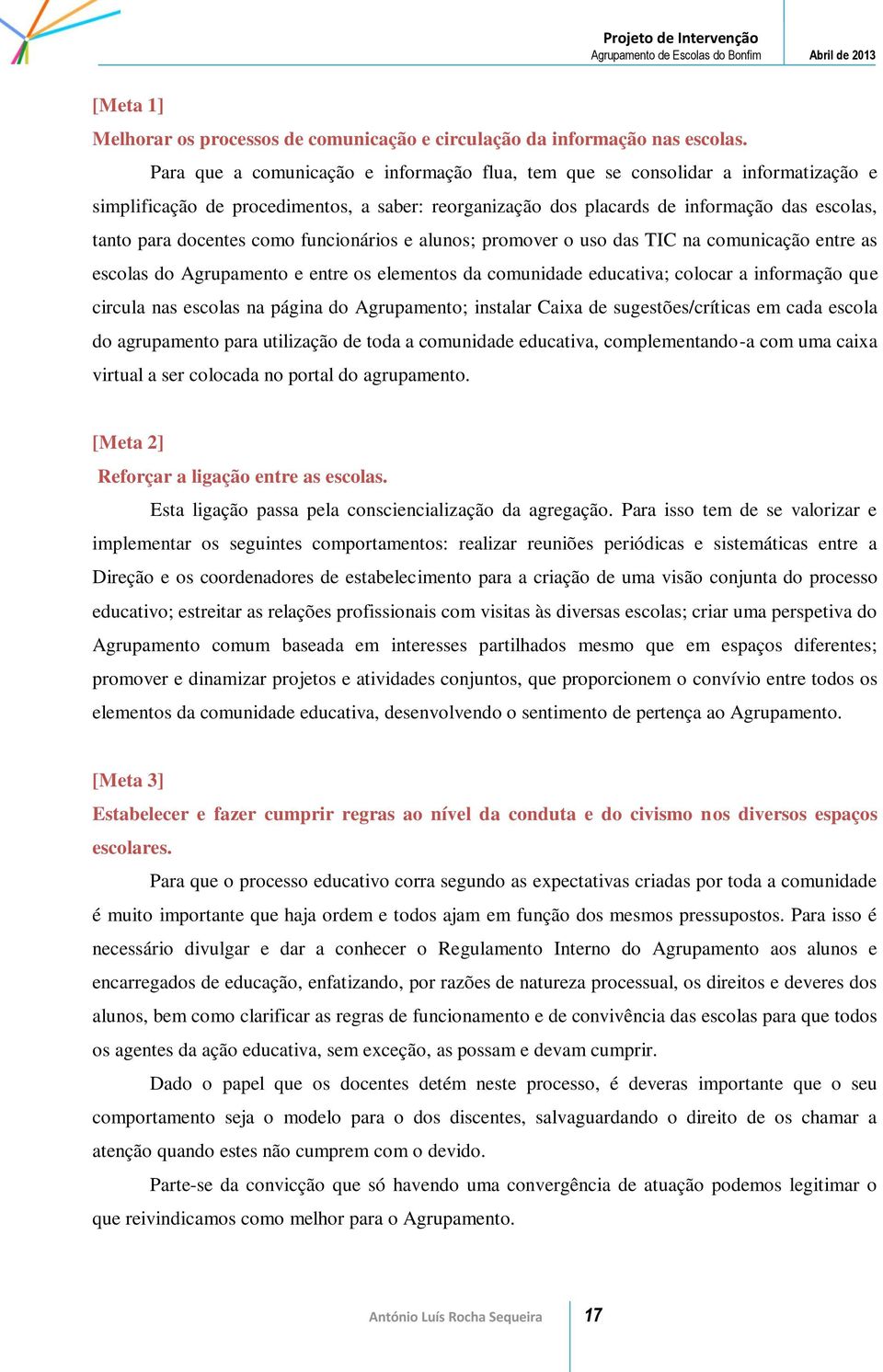 Projeto de Intervenção
Agrupamento de Escolas do Bonfim
Abril de 2013

[Meta 1]

Melhorar os processos de comunicação e circulação da informação nas escolas.

Para que a comunicação e informação flua, tem que se consolidar a informatização e simplificação de procedimentos, a saber: reorganização dos placards de informação das escolas, tanto para docentes como funcionários e alunos; promover o uso das TIC na comunicação entre as escolas do Agrupamento e entre os elementos da comunidade educativa; colocar a informação que circula nas escolas na página do Agrupamento; instalar Caixa de sugestões/críticas em cada escola do agrupamento para utilização de toda a comunidade educativa, complementando-a com uma caixa virtual a ser colocada no portal do agrupamento.

[Meta 2]

Reforçar a ligação entre as escolas.

Esta ligação passa pela consciencialização da agregação. Para isso tem de se valorizar e implementar os seguintes comportamentos: realizar reuniões periódicas e sistemáticas entre a Direção e os coordenadores de estabelecimento para a criação de uma visão conjunta do processo educativo; estreitar as relações profissionais com visitas às diversas escolas; criar uma perspetiva do Agrupamento comum baseada em interesses partilhados mesmo que em espaços diferentes; promover e dinamizar projetos e atividades conjuntos, que proporcionem o convívio entre todos os elementos da comunidade educativa, desenvolvendo o sentimento de pertença ao Agrupamento.

[Meta 3]

Estabelecer e fazer cumprir regras ao nível da conduta e do civismo nos diversos espaços escolares.

Para que o processo educativo corra segundo as expectativas criadas por toda a comunidade é muito importante que haja ordem e todos ajam em função dos mesmos pressupostos. Para isso é necessário divulgar e dar a conhecer o Regulamento Interno do Agrupamento aos alunos e encarregados de educação, enfatizando, por razões de natureza processual, os direitos e deveres dos alunos, bem como clarificar as regras de funcionamento e de convivência das escolas para que todos os agentes da ação educativa, sem exceção, as possam e devam cumprir.

Dado o papel que os docentes detém neste processo, é deveras importante que o seu comportamento seja o modelo para o dos discentes, salvaguardando o direito de os chamar a atenção quando estes não cumprem com o devido.

Parte-se da convicção que só havendo uma convergência de atuação podemos legitimar o que reivindicamos como melhor para o Agrupamento.

António Luís Rocha Sequeira
17